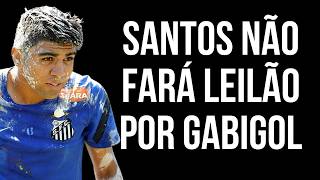 SANTOS NÃO FARÁ LEILÃO POR GABIGOL

SEARA